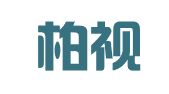 柏视